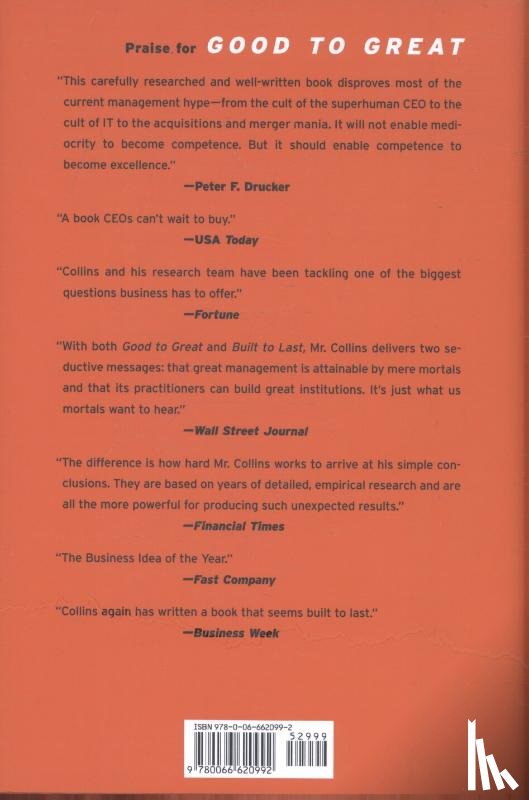 Praise for GOOD TO GREAT

"This carefully researched and well-written book disproves most of the current management hype—from the cult of the superhuman CEO to the cult of IT to the acquisitions and merger mania. It will not enable mediocrity to become competence. But it should enable competence to become excellence."

—Peter F. Drucker

"A book CEOs can't wait to buy."

—USA Today

"Collins and his research team have been tackling one of the biggest questions business has to offer."

—Fortune

"With both Good to Great and Built to Last, Mr. Collins delivers two seductive messages: that great management is attainable by mere mortals and that its practitioners can build great institutions. It's just what us mortals want to hear."

—Wall Street Journal

"The difference is how hard Mr. Collins works to arrive at his simple conclusions. They are based on years of detailed, empirical research and are all the more powerful for producing such unexpected results."

—Financial Times

"The Business Idea of the Year."

—Fast Company

"Collins again has written a book that seems built to last."

—Business Week

ISBN 978-0-06-662099-2

52999

9 780066 620992